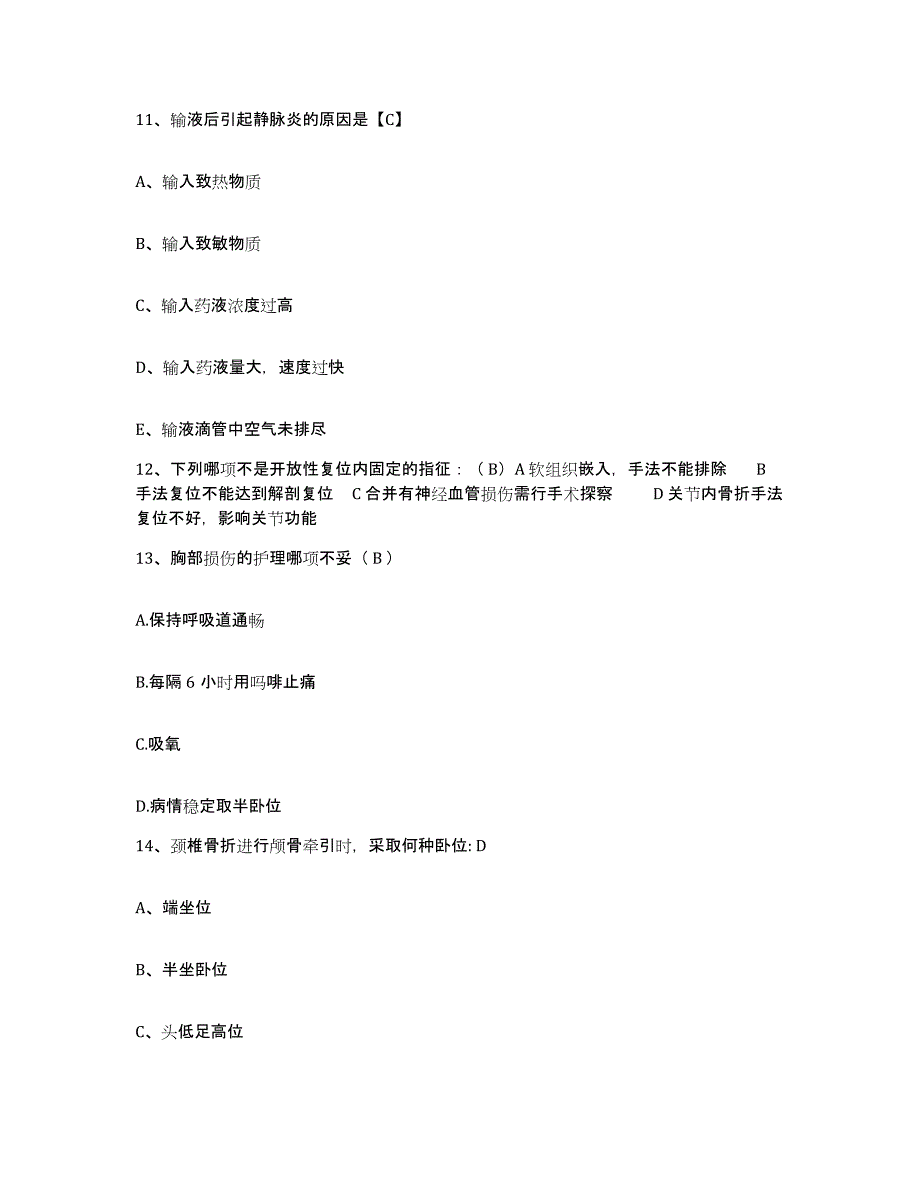 11、输液后引起静脉炎的原因是【C】

A、输入致热物质

B、输入致敏物质

C、输入药液浓度过高

D、输入药液量大，速度过快

E、输液滴管中空气未排尽

12、下列哪项不是开放性复位内固定的指征：（B）A 软组织嵌入，手法不能排除　B 手法复位不能达到解剖复位　C 合并有神经血管损伤需行手术探察　D 关节内骨折手法复位不好，影响关节功能

13、胸部损伤的护理哪项不妥（B）

A.保持呼吸道通畅

B.每隔 6 小时用吗啡止痛

C.吸氧

D.病情稳定取半卧位

14、颈椎骨折进行颅骨牵引时，采取何种卧位: D

A、端坐位

B、半坐卧位

C、头低足高位